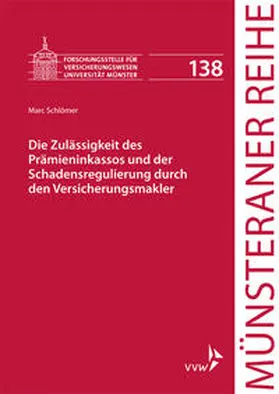 FORSCHUNGSSTELLE FÜR VERSICHERUNGSWESEN UNIVERSITÄT MÜNSTER

138

Marc Schlömer

Die Zulässigkeit des Prämieninkassos und der Schadensregulierung durch den Versicherungsmakler

vvw

MÜNSTERANER REIHE